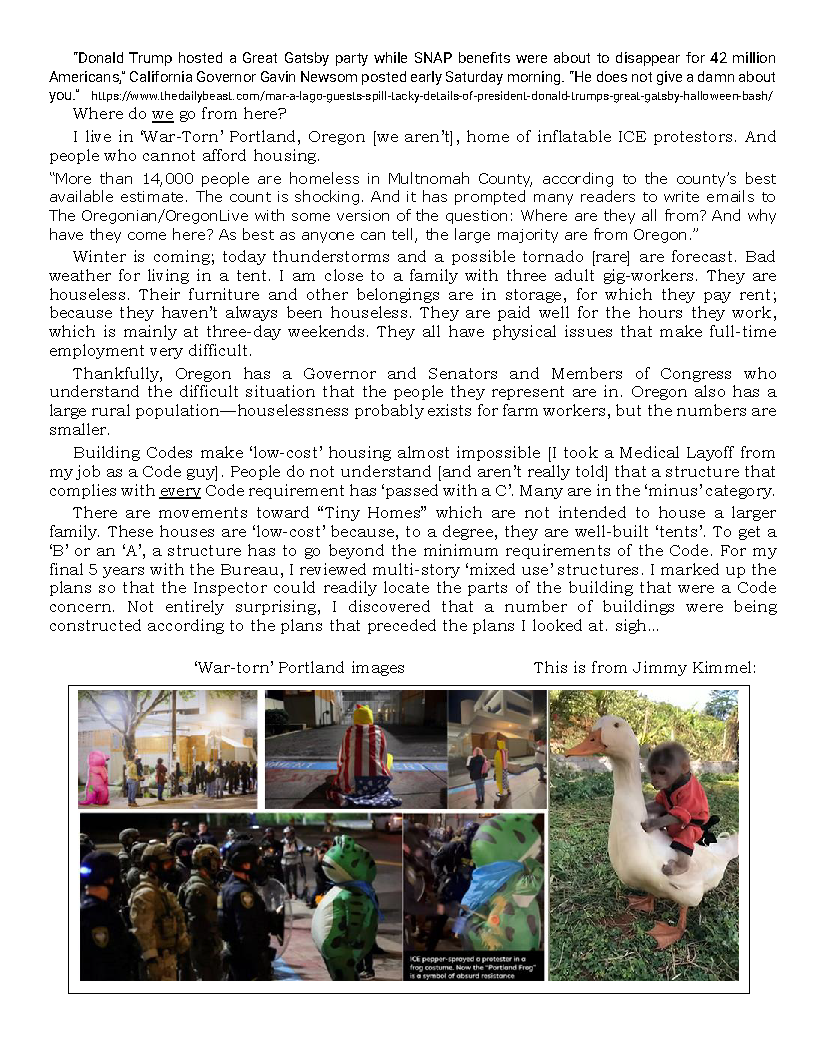 "Donald Trump hosted a Great Gatsby party while SNAP benefits were about to disappear for 42 million Americans," California Governor Gavin Newsom posted early Saturday morning. "He does not give a damn about you." https://www.thedailybeast.com/mar-a-lago-guests-spill-tacky-details-of-president-donald-trumps-great-gatsby-halloween-bash/

Where do we go from here?

I live in 'War-Torn' Portland, Oregon [we aren't], home of inflatable ICE protestors. And people who cannot afford housing.

"More than 14,000 people are homeless in Multnomah County, according to the county's best available estimate. The count is shocking. And it has prompted many readers to write emails to The Oregonian/OregonLive with some version of the question: Where are they all from? And why have they come here? As best as anyone can tell, the large majority are from Oregon."

Winter is coming; today thunderstorms and a possible tornado [rare] are forecast. Bad weather for living in a tent. I am close to a family with three adult gig-workers. They are houseless. Their furniture and other belongings are in storage, for which they pay rent; because they haven't always been houseless. They are paid well for the hours they work, which is mainly at three-day weekends. They all have physical issues that make full-time employment very difficult.

Thankfully, Oregon has a Governor and Senators and Members of Congress who understand the difficult situation that the people they represent are in. Oregon also has a large rural population—houselessness probably exists for farm workers, but the numbers are smaller.

Building Codes make 'low-cost' housing almost impossible [I took a Medical Layoff from my job as a Code guy]. People do not understand [and aren't really told] that a structure that complies with every Code requirement has 'passed with a C'. Many are in the 'minus' category.

There are movements toward "Tiny Homes" which are not intended to house a larger family. These houses are 'low-cost' because, to a degree, they are well-built 'tents'. To get a 'B' or an 'A', a structure has to go beyond the minimum requirements of the Code. For my final 5 years with the Bureau, I reviewed multi-story 'mixed use' structures. I marked up the plans so that the Inspector could readily locate the parts of the building that were a Code concern. Not entirely surprising, I discovered that a number of buildings were being constructed according to the plans that preceded the plans I looked at. sigh...

'War-torn' Portland images

This is from Jimmy Kimmel:

ICE pepper-sprayed a protester in a frog costume. Now the "Portland Frog" is a symbol of absurd resistance